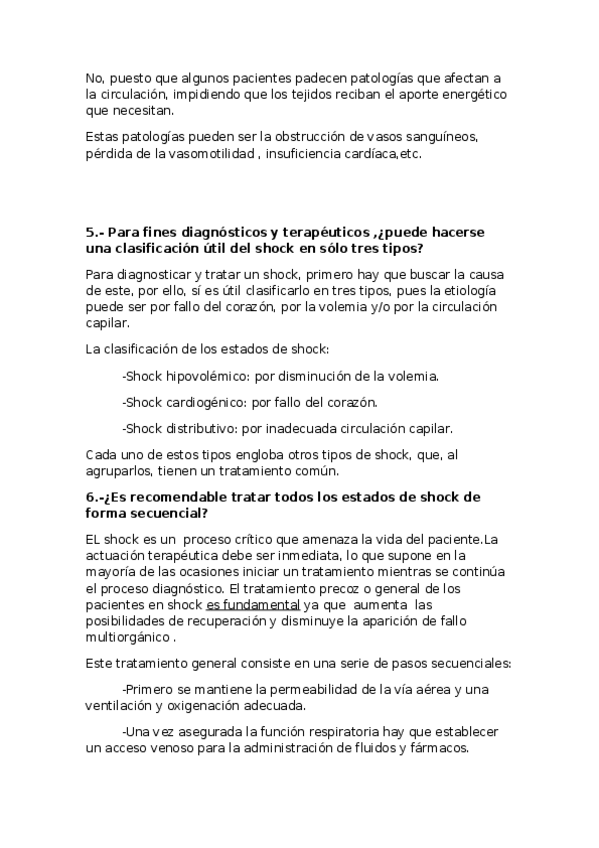 No, puesto que algunos pacientes padecen patologías que afectan a la circulación, impidiendo que los tejidos reciban el aporte energético que necesitan.

Estas patologías pueden ser la obstrucción de vasos sanguíneos, pérdida de la vasomotilidad , insuficiencia cardíaca,etc.

5.- Para fines diagnósticos y terapéuticos ,¿puede hacerse una clasificación útil del shock en sólo tres tipos?

Para diagnosticar y tratar un shock, primero hay que buscar la causa de este, por ello, sí es útil clasificarlo en tres tipos, pues la etiología puede ser por fallo del corazón, por la volemia y/o por la circulación capilar.

La clasificación de los estados de shock:

-Shock hipovolémico: por disminución de la volemia.

-Shock cardiogénico: por fallo del corazón.

-Shock distributivo: por inadecuada circulación capilar.

Cada uno de estos tipos engloba otros tipos de shock, que, al agruparlos, tienen un tratamiento común.

6.-¿Es recomendable tratar todos los estados de shock de forma secuencial?

EL shock es un proceso crítico que amenaza la vida del paciente.La actuación terapéutica debe ser inmediata, lo que supone en la mayoría de las ocasiones iniciar un tratamiento mientras se continúa el proceso diagnóstico. El tratamiento precoz o general de los pacientes en shock es fundamental ya que aumenta las posibilidades de recuperación y disminuye la aparición de fallo multiorgánico .

Este tratamiento general consiste en una serie de pasos secuenciales:

-Primero se mantiene la permeabilidad de la vía aérea y una ventilación y oxigenación adecuada.

-Una vez asegurada la función respiratoria hay que establecer un acceso venoso para la administración de fluidos y fármacos.